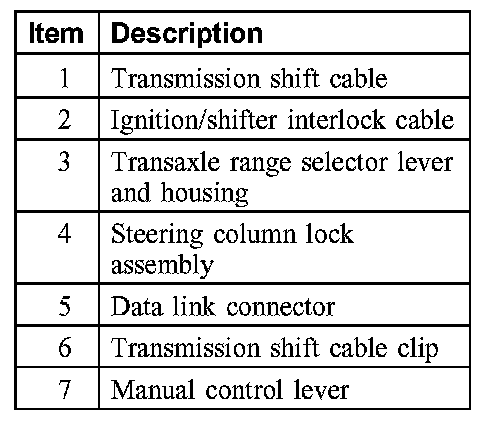 | Item | Description |
|---|---|
| 1 | Transmission shift cable |
| 2 | Ignition/shifter interlock cable |
| 3 | Transaxle range selector lever and housing |
| 4 | Steering column lock assembly |
| 5 | Data link connector |
| 6 | Transmission shift cable clip |
| 7 | Manual control lever |